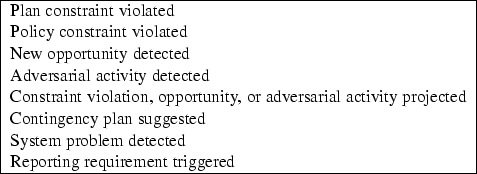 Plan constraint violated
Policy constraint violated
New opportunity detected
Adversarial activity detected
Constraint violation, opportunity, or adversarial activity projected
Contingency plan suggested
System problem detected
Reporting requirement triggered